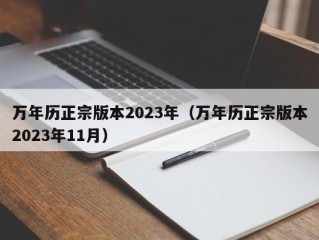 万年历正宗版本2023年（万年历正宗版本2023年11月）